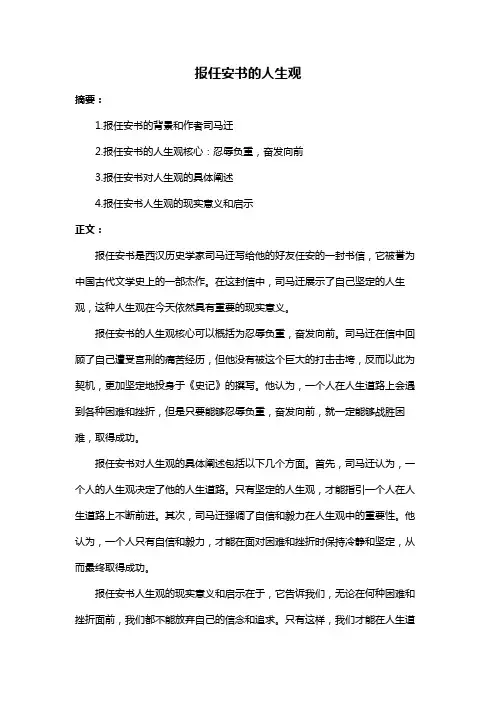 报任安书的人生观

摘要：

1.报任安书的背景和作者司马迁

2.报任安书的人生观核心：忍辱负重，奋发向前

3.报任安书对人生观的具体阐述

4.报任安书人生观的现实意义和启示

正文：

报任安书是西汉历史学家司马迁写给他的好友任安的一封书信，它被誉为中国古代文学史上的一部杰作。在这封信中，司马迁展示了自己坚定的人生观，这种人生观在今天依然具有重要的现实意义。

报任安书的人生观核心可以概括为忍辱负重，奋发向前。司马迁在信中回顾了自己遭受宫刑的痛苦经历，但他没有被这个巨大的打击击垮，反而以此为契机，更加坚定地投身于《史记》的撰写。他认为，一个人在人生道路上会遇到各种困难和挫折，但是只要能够忍辱负重，奋发向前，就一定能够战胜困难，取得成功。

报任安书对人生观的具体阐述包括以下几个方面。首先，司马迁认为，一个人的人生观决定了他的人生道路。只有坚定的人生观，才能指引一个人在人生道路上不断前进。其次，司马迁强调了自信和毅力在人生观中的重要性。他认为，一个人只有自信和毅力，才能在面对困难和挫折时保持冷静和坚定，从而最终取得成功。

报任安书人生观的现实意义和启示在于，它告诉我们，无论在何种困难和挫折面前，我们都不能放弃自己的信念和追求。只有这样，我们才能在人生道